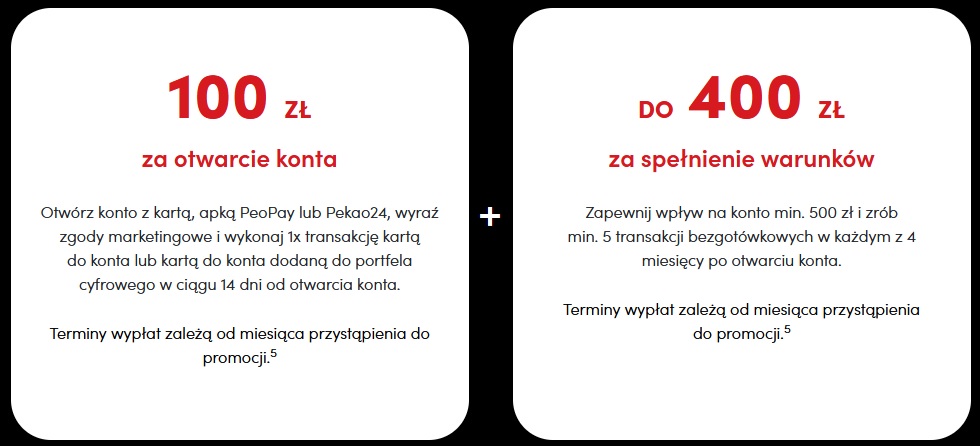 100 ZŁ

za otwarcie konta

Otwórz konto z kartą, apką PeoPay lub Pekao24, wyraź zgody marketingowe i wykonaj 1x transakcję kartą do konta lub kartą do konta dodaną do portfela cyfrowego w ciągu 14 dni od otwarcia konta.

Terminy wypłat zależą od miesiąca przystąpienia do promocji.$^{5}$

+

DO 400 ZŁ

za spełnienie warunków

Zapewnij wpływ na konto min. 500 zł i zrób min. 5 transakcji bezgotówkowych w każdym z 4 miesięcy po otwarciu konta.

Terminy wypłat zależą od miesiąca przystąpienia do promocji.$^{5}$